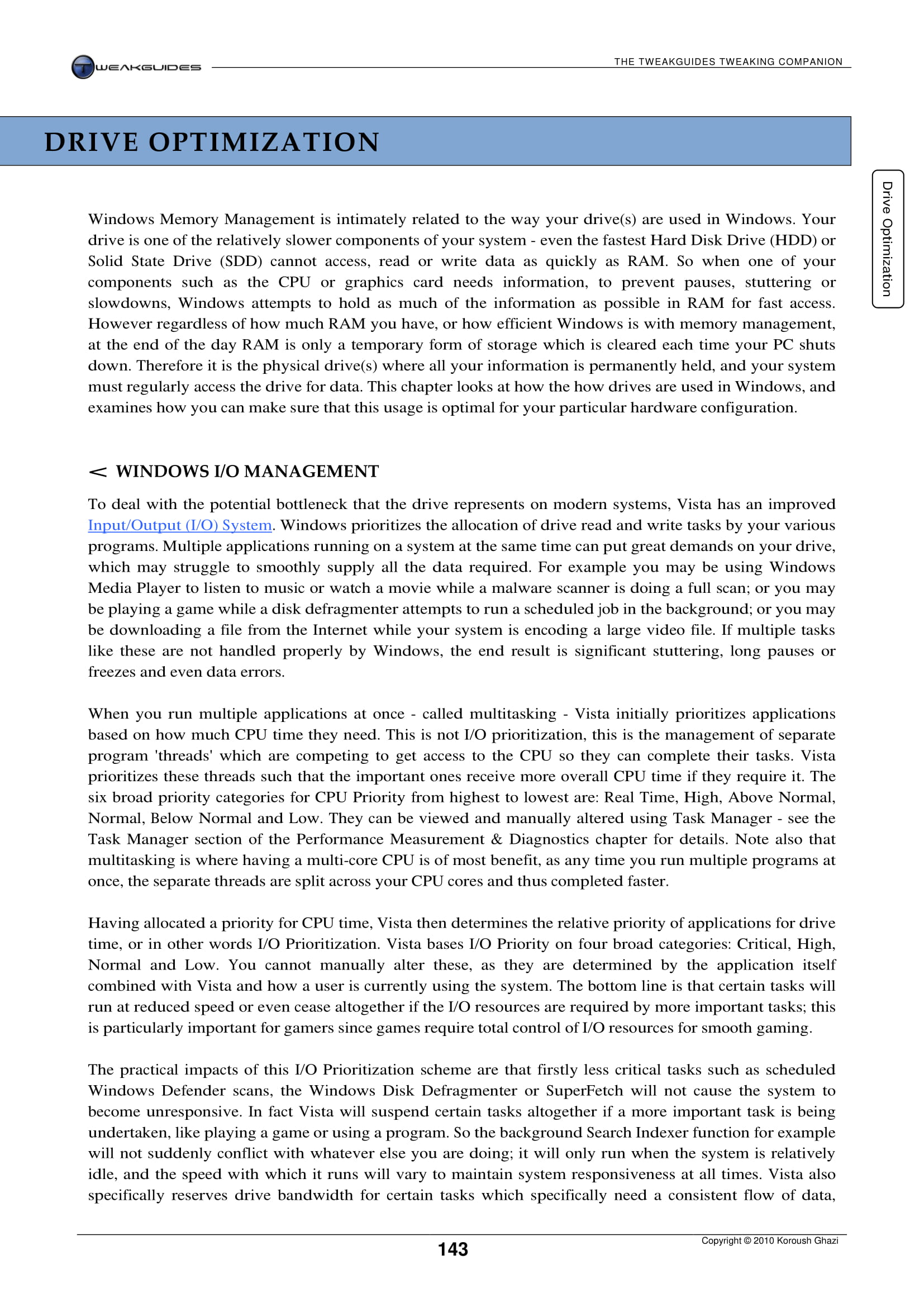 TWEAKGUIDES

THE TWEAKGUIDES TWEAKING COMPANION

DRIVE OPTIMIZATION

Drive Optimization

Windows Memory Management is intimately related to the way your drive(s) are used in Windows. Your drive is one of the relatively slower components of your system - even the fastest Hard Disk Drive (HDD) or Solid State Drive (SDD) cannot access, read or write data as quickly as RAM. So when one of your components such as the CPU or graphics card needs information, to prevent pauses, stuttering or slowdowns, Windows attempts to hold as much of the information as possible in RAM for fast access. However regardless of how much RAM you have, or how efficient Windows is with memory management, at the end of the day RAM is only a temporary form of storage which is cleared each time your PC shuts down. Therefore it is the physical drive(s) where all your information is permanently held, and your system must regularly access the drive for data. This chapter looks at how the how drives are used in Windows, and examines how you can make sure that this usage is optimal for your particular hardware configuration.

< WINDOWS I/O MANAGEMENT

To deal with the potential bottleneck that the drive represents on modern systems, Vista has an improved Input/Output (I/O) System. Windows prioritizes the allocation of drive read and write tasks by your various programs. Multiple applications running on a system at the same time can put great demands on your drive, which may struggle to smoothly supply all the data required. For example you may be using Windows Media Player to listen to music or watch a movie while a malware scanner is doing a full scan; or you may be playing a game while a disk defragmenter attempts to run a scheduled job in the background; or you may be downloading a file from the Internet while your system is encoding a large video file. If multiple tasks like these are not handled properly by Windows, the end result is significant stuttering, long pauses or freezes and even data errors.

When you run multiple applications at once - called multitasking - Vista initially prioritizes applications based on how much CPU time they need. This is not I/O prioritization, this is the management of separate program 'threads' which are competing to get access to the CPU so they can complete their tasks. Vista prioritizes these threads such that the important ones receive more overall CPU time if they require it. The six broad priority categories for CPU Priority from highest to lowest are: Real Time, High, Above Normal, Normal, Below Normal and Low. They can be viewed and manually altered using Task Manager - see the Task Manager section of the Performance Measurement & Diagnostics chapter for details. Note also that multitasking is where having a multi-core CPU is of most benefit, as any time you run multiple programs at once, the separate threads are split across your CPU cores and thus completed faster.

Having allocated a priority for CPU time, Vista then determines the relative priority of applications for drive time, or in other words I/O Prioritization. Vista bases I/O Priority on four broad categories: Critical, High, Normal and Low. You cannot manually alter these, as they are determined by the application itself combined with Vista and how a user is currently using the system. The bottom line is that certain tasks will run at reduced speed or even cease altogether if the I/O resources are required by more important tasks; this is particularly important for gamers since games require total control of I/O resources for smooth gaming.

The practical impacts of this I/O Prioritization scheme are that firstly less critical tasks such as scheduled Windows Defender scans, the Windows Disk Defragmenter or SuperFetch will not cause the system to become unresponsive. In fact Vista will suspend certain tasks altogether if a more important task is being undertaken, like playing a game or using a program. So the background Search Indexer function for example will not suddenly conflict with whatever else you are doing; it will only run when the system is relatively idle, and the speed with which it runs will vary to maintain system responsiveness at all times. Vista also specifically reserves drive bandwidth for certain tasks which specifically need a consistent flow of data,

143

Copyright © 2010 Koroush Ghazi